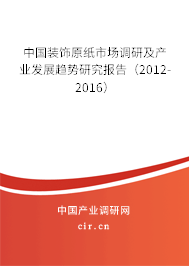 中国装饰原纸市场调研及产业发展趋势研究报告（2012-2016）

中国产业调研网

cir.cn